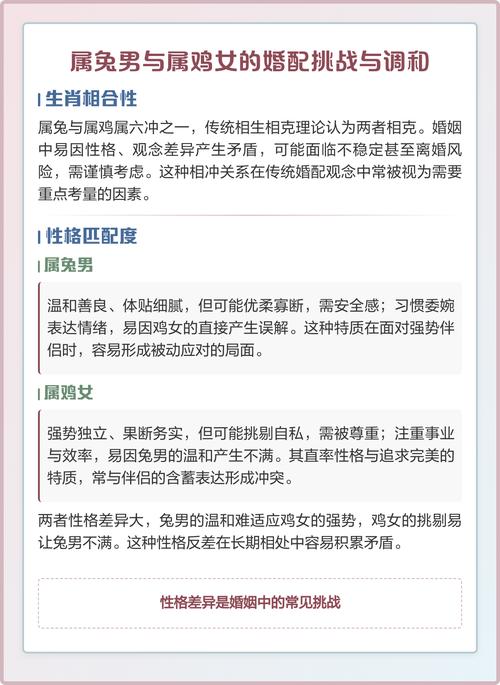 属兔男与属鸡女的婚配挑战与调和

生肖相合性

属兔与属鸡属六冲之一，传统相生相克理论认为两者相克。婚姻中易因性格、观念差异产生矛盾，可能面临不稳定甚至离婚风险，需谨慎考虑。这种相冲关系在传统婚配观念中常被视为需要重点考量的因素。

性格匹配度

属兔男

温和善良、体贴细腻，但可能优柔寡断，需安全感；习惯委婉表达情绪，易因鸡女的直接产生误解。这种特质在面对强势伴侣时，容易形成被动应对的局面。

属鸡女

强势独立、果断务实，但可能挑剔自私，需被尊重；注重事业与效率，易因兔男的温和产生不满。其直率性格与追求完美的特质，常与伴侣的含蓄表达形成冲突。

两者性格差异大，兔男的温和难适应鸡女的强势，鸡女的挑剔易让兔男不满。这种性格反差在长期相处中容易积累矛盾。

性格差异是婚姻中的常见挑战